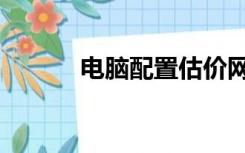 电脑配置估价网